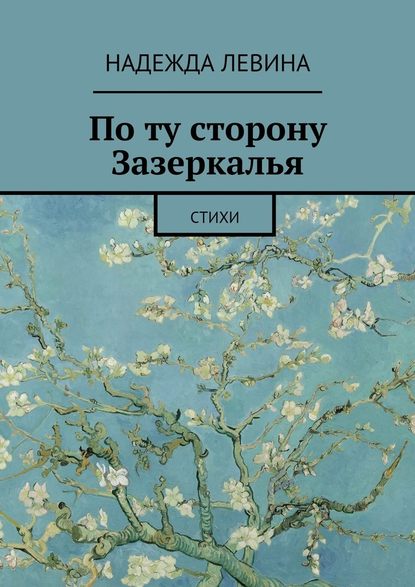 НАДЕЖДА ЛЕВИНА

По ту сторону Зазеркалья

СТИХИ